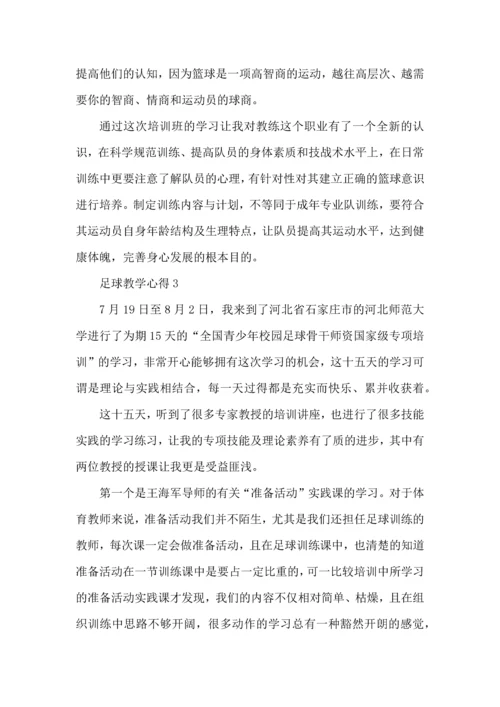 提高他们的认知，因为篮球是一项高智商的运动，越往高层次、越需要你的智商、情商和运动员的球商。

通过这次培训班的学习让我对教练这个职业有了一个全新的认识，在科学规范训练、提高队员的身体素质和技战术水平上，在日常训练中更要注意了解队员的心理，有针对性对其建立正确的篮球意识进行培养。制定训练内容与计划，不等同于成年专业队训练，要符合其运动员自身年龄结构及生理特点，让队员提高其运动水平，达到健康体魄，完善身心发展的根本目的。

足球教学心得 3

7 月 19 日至 8 月 2 日，我来到了河北省石家庄市的河北师范大学进行了为期 15 天的“全国青少年校园足球骨干师资国家级专项培训”的学习，非常开心能够拥有这次学习的机会，这十五天的学习可谓是理论与实践相结合，每一天过得都是充实而快乐、累并收获着。

这十五天，听到了很多专家教授的培训讲座，也进行了很多技能实践的学习练习，让我的专项技能及理论素养有了质的进步，其中有两位教授的授课让我更是受益匪浅。

第一个是王海军导师的有关“准备活动”实践课的学习。对于体育教师来说，准备活动我们并不陌生，尤其是我们还担任足球训练的教师，每次课一定会做准备活动，且在足球训练课中，也清楚的知道准备活动在一节训练课中是要占一定比重的，可一比较培训中所学习的准备活动实践课才发现，我们的内容不仅相对简单、枯燥，且在组织训练中思路不够开阔，很多动作的学习总有一种豁然开朗的感觉，